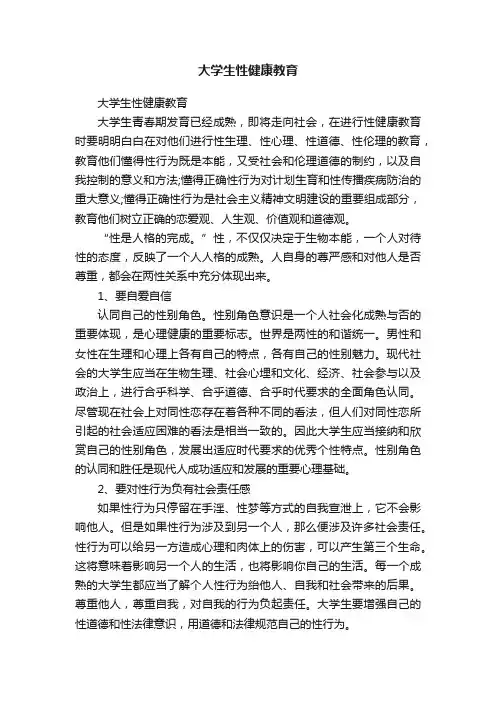 大学生性健康教育

大学生性健康教育

大学生青春期发育已经成熟，即将走向社会，在进行性健康教育时要明明白白在对他们进行性生理、性心理、性道德、性伦理的教育，教育他们懂得性行为既是本能，又受社会和伦理道德的制约，以及自我控制的意义和方法;懂得正确性行为对计划生育和性传播疾病防治的重大意义;懂得正确性行为是社会主义精神文明建设的重要组成部分，教育他们树立正确的恋爱观、人生观、价值观和道德观。

“性是人格的完成。”性，不仅仅决定于生物本能，一个人对待性的态度，反映了一个人人格的成熟。人自身的尊严感和对他人是否尊重，都会在两性关系中充分体现出来。

1、要自爱自信

认同自己的性别角色。性别角色意识是一个人社会化成熟与否的重要体现，是心理健康的重要标志。世界是两性的和谐统一。男性和女性在生理和心理上各有自己的特点，各有自己的性别魅力。现代社会的大学生应当在生物生理、社会心理和文化、经济、社会参与以及政治上，进行合乎科学、合乎道德、合乎时代要求的全面角色认同。尽管现在社会上对同性恋存在着各种不同的看法，但人们对同性恋所引起的社会适应困难的看法是相当一致的。因此大学生应当接纳和欣赏自己的性别角色，发展出适应时代要求的优秀个性特点。性别角色的认同和胜任是现代人成功适应和发展的重要心理基础。

2、要对性行为负有社会责任感

如果性行为只停留在手淫、性梦等方式的自我宣泄上，它不会影响他人。但是如果性行为涉及到另一个人，那么便涉及许多社会责任。性行为可以给另一方造成心理和肉体上的伤害，可以产生第三个生命。这将意味着影响另一个人的生活，也将影响你自己的生活。每一个成熟的大学生都应当了解个人性行为给他人、自我和社会带来的后果。尊重他人，尊重自我，对自我的行为负起责任。大学生要增强自己的性道德和性法律意识，用道德和法律规范自己的性行为。